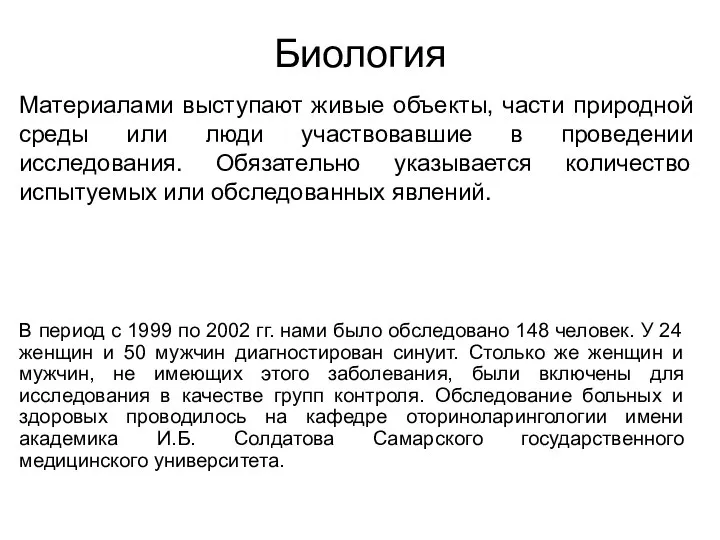 Биология

Материалами выступают живые объекты, части природной среды или люди участвовавшие в проведении исследования. Обязательно указывается количество испытуемых или обследованных явлений.

В период с 1999 по 2002 гг. нами было обследовано 148 человек. У 24 женщин и 50 мужчин диагностирован синуит. Столько же женщин и мужчин, не имеющих этого заболевания, были включены для исследования в качестве групп контроля. Обследование больных и здоровых проводилось на кафедре оториноларингологии имени академика И.Б. Солдатова Самарского государственного медицинского университета.